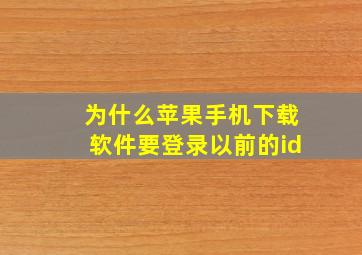 为什么苹果手机下载软件要登录以前的id